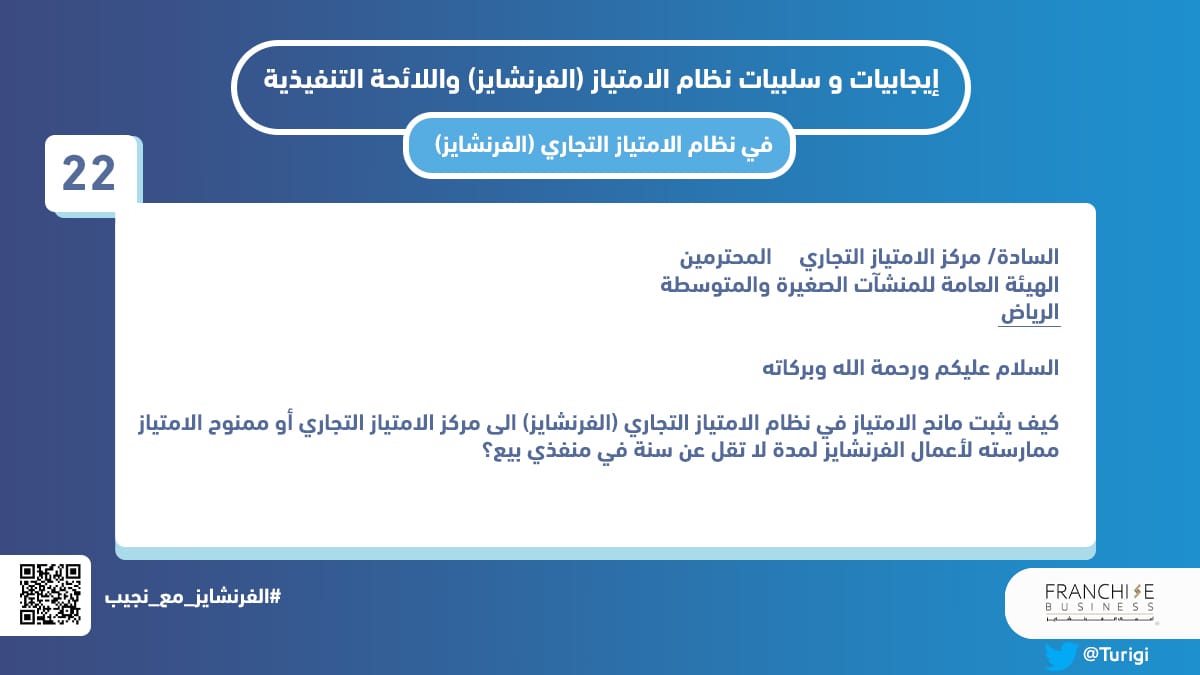 إيجابيات و سلبيات نظام الامتياز (الفرنشايز) واللائحة التنفيذية

في نظام الامتياز التجاري (الفرنشايز)

22

السادة/ مركز الامتياز التجاري المحترمين
الهيئة العامة للمنشآت الصغيرة والمتوسطة
الرياض

السلام عليكم ورحمة الله وبركاته

كيف يثبت مانح الامتياز في نظام الامتياز التجاري (الفرنشايز) الى مركز الامتياز التجاري أو ممنوح الامتياز ممارسته لأعمال الفرنشايز لمدة لا تقل عن سنة في منفذي بيع؟

#الفرنشايز_مع_نجيب

FRANCHISE BUSINESS

@Turigi